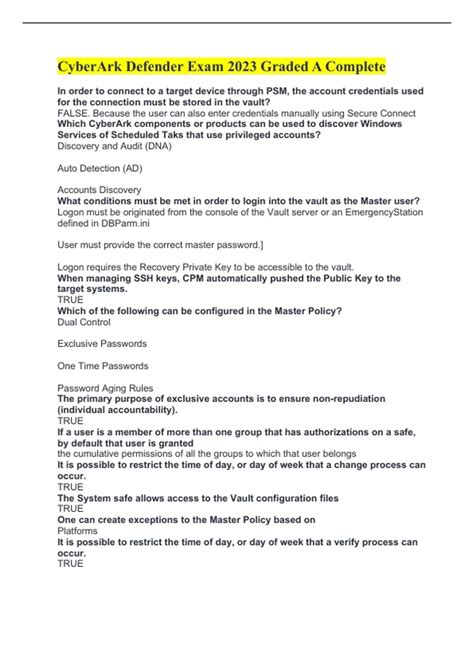 CyberArk Defender Exam 2023 Graded A Complete

In order to connect to a target device through PSM, the account credentials used for the connection must be stored in the vault?
FALSE. Because the user can also enter credentials manually using Secure Connect
Which CyberArk components or products can be used to discover Windows Services of Scheduled Taks that use privileged accounts?
Discovery and Audit (DNA)

Auto Detection (AD)

Accounts Discovery
What conditions must be met in order to login into the vault as the Master user?
Logon must be originated from the console of the Vault server or an EmergencyStation defined in DBParm.ini

User must provide the correct master password.]

Logon requires the Recovery Private Key to be accessible to the vault.
When managing SSH keys, CPM automatically pushed the Public Key to the target systems.
TRUE
Which of the following can be configured in the Master Policy?
Dual Control

Exclusive Passwords

One Time Passwords

Password Aging Rules
The primary purpose of exclusive accounts is to ensure non-repudiation (individual accountability).
TRUE
If a user is a member of more than one group that has authorizations on a safe, by default that user is granted
the cumulative permissions of all the groups to which that user belongs
It is possible to restrict the time of day, or day of week that a change process can occur.
TRUE
The System safe allows access to the Vault configuration files
TRUE
One can create exceptions to the Master Policy based on
Platforms
It is possible to restrict the time of day, or day of week that a verify process can occur.
TRUE